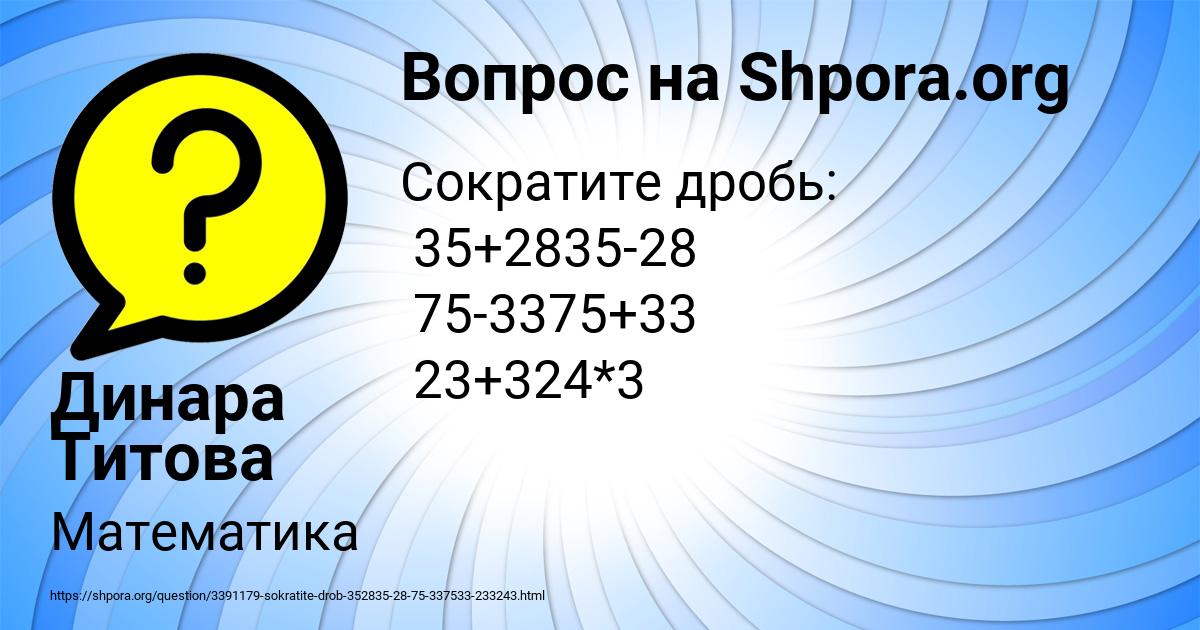 Вопрос на Shpora.org

Сократите дробь:
35+2835-28
75-3375+33
23+324*3

Динара Титова

Математика

https://shpora.org/question/3391179-sokratite-drob-352835-28-75-337533-233243.html